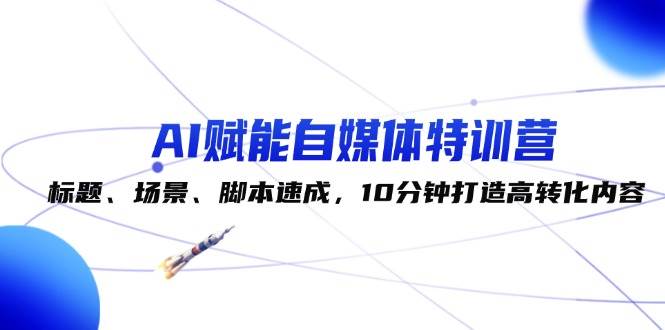 AI赋能自媒体特训营

标题、场景、脚本速成，10分钟打造高转化内容